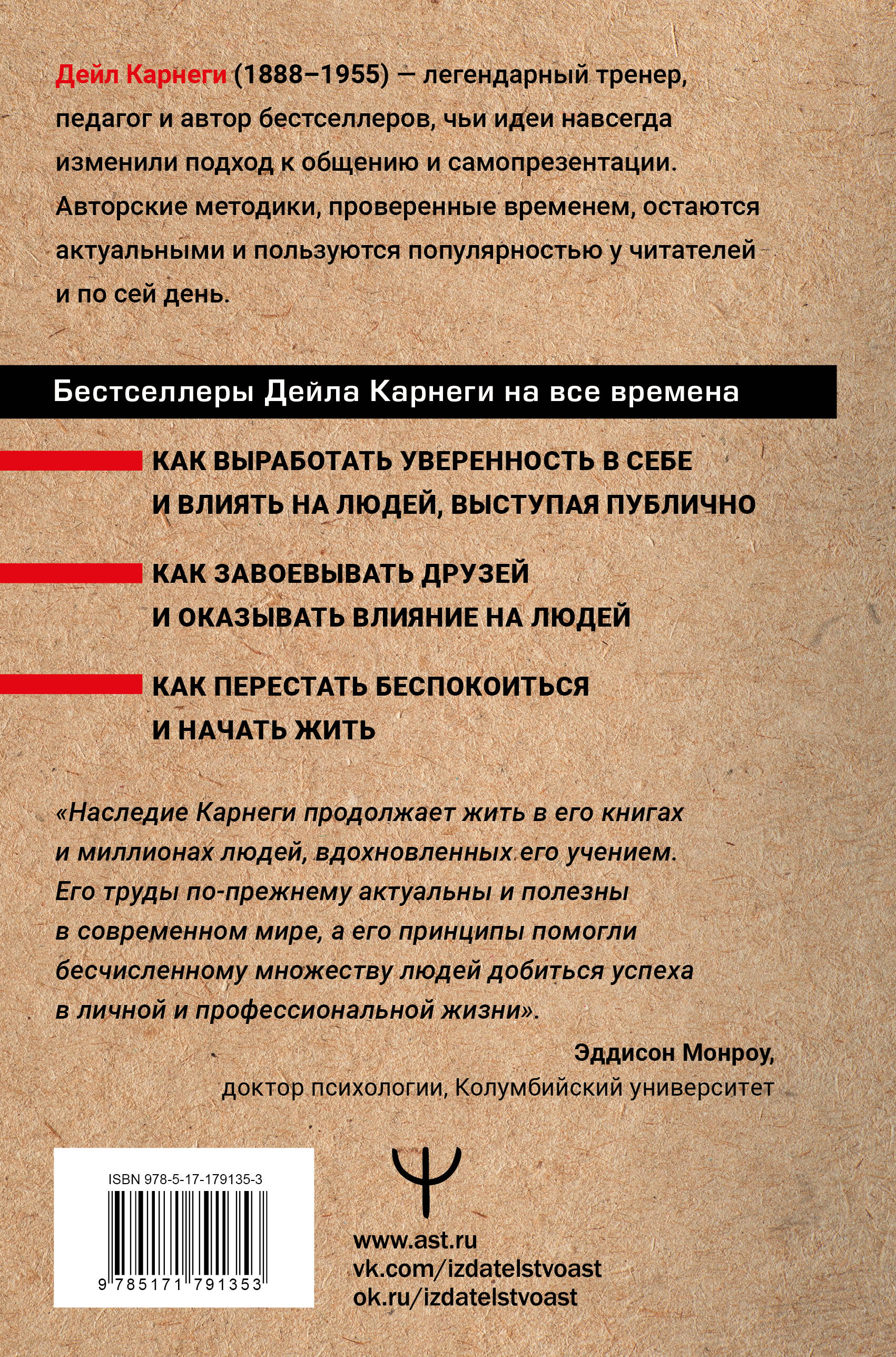 Дейл Карнеги (1888–1955) — легендарный тренер, педагог и автор бестселлеров, чьи идеи навсегда изменили подход к общению и самопрезентации. Авторские методики, проверенные временем, остаются актуальными и пользуются популярностью у читателей и по сей день.

Бестселлеры Дейла Карнеги на все времена

КАК ВЫРАБОТАТЬ УВЕРЕННОСТЬ В СЕБЕ И ВЛИЯТЬ НА ЛЮДЕЙ, ВЫСТУПАЯ ПУБЛИЧНО

КАК ЗАВОЕВЫВАТЬ ДРУЗЕЙ И ОКАЗЫВАТЬ ВЛИЯНИЕ НА ЛЮДЕЙ

КАК ПЕРЕСТАТЬ БЕСПОКОИТЬСЯ И НАЧАТЬ ЖИТЬ

«Наследие Карнеги продолжает жить в его книгах и миллионах людей, вдохновленных его учением. Его труды по-прежнему актуальны и полезны в современном мире, а его принципы помогли бесчисленному множеству людей добиться успеха в личной и профессиональной жизни».

Эддисон Монроу,
доктор психологии, Колумбийский университет

ISBN 978-5-17-179135-3

9 785171 791353

www.ast.ru
vk.com/izdatelstvoast
ok.ru/izdatelstvoast